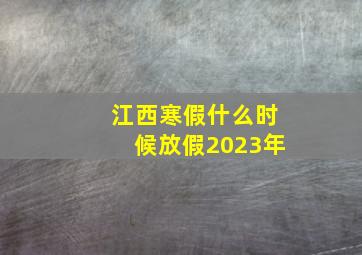 江西寒假什么时候放假2023年